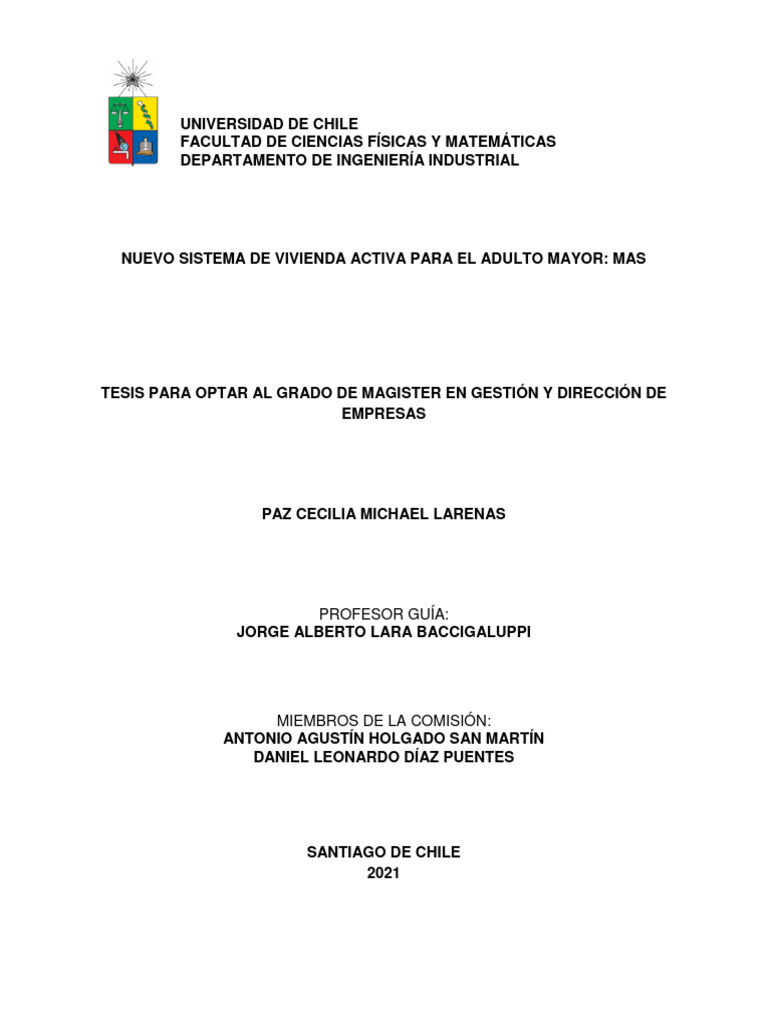 UNIVERSIDAD DE CHILE
FACULTAD DE CIENCIAS FÍSICAS Y MATEMÁTICAS
DEPARTAMENTO DE INGENIERÍA INDUSTRIAL

NUEVO SISTEMA DE VIVIENDA ACTIVA PARA EL ADULTO MAYOR: MAS

TESIS PARA OPTAR AL GRADO DE MAGISTER EN GESTIÓN Y DIRECCIÓN DE EMPRESAS

PAZ CECILIA MICHAEL LARENAS

PROFESOR GUÍA:
JORGE ALBERTO LARA BACCIGALUPPI

MIEMBROS DE LA COMISIÓN:
ANTONIO AGUSTÍN HOLGADO SAN MARTÍN
DANIEL LEONARDO DÍAZ PUENTES

SANTIAGO DE CHILE
2021